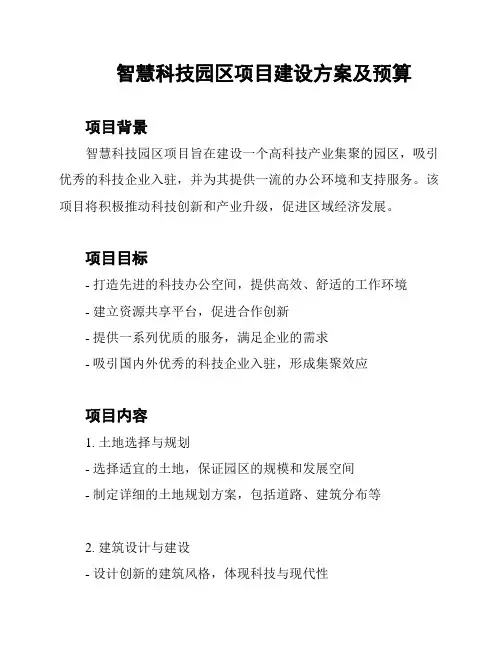 智慧科技园区项目建设方案及预算

项目背景

智慧科技园区项目旨在建设一个高科技产业集聚的园区，吸引优秀的科技企业入驻，并为其提供一流的办公环境和支持服务。该项目将积极推动科技创新和产业升级，促进区域经济发展。

项目目标

- 打造先进的科技办公空间，提供高效、舒适的工作环境
- 建立资源共享平台，促进合作创新
- 提供一系列优质的服务，满足企业的需求
- 吸引国内外优秀的科技企业入驻，形成集聚效应

项目内容

1. 土地选择与规划
- 选择适宜的土地，保证园区的规模和发展空间
- 制定详细的土地规划方案，包括道路、建筑分布等

2. 建筑设计与建设
- 设计创新的建筑风格，体现科技与现代性